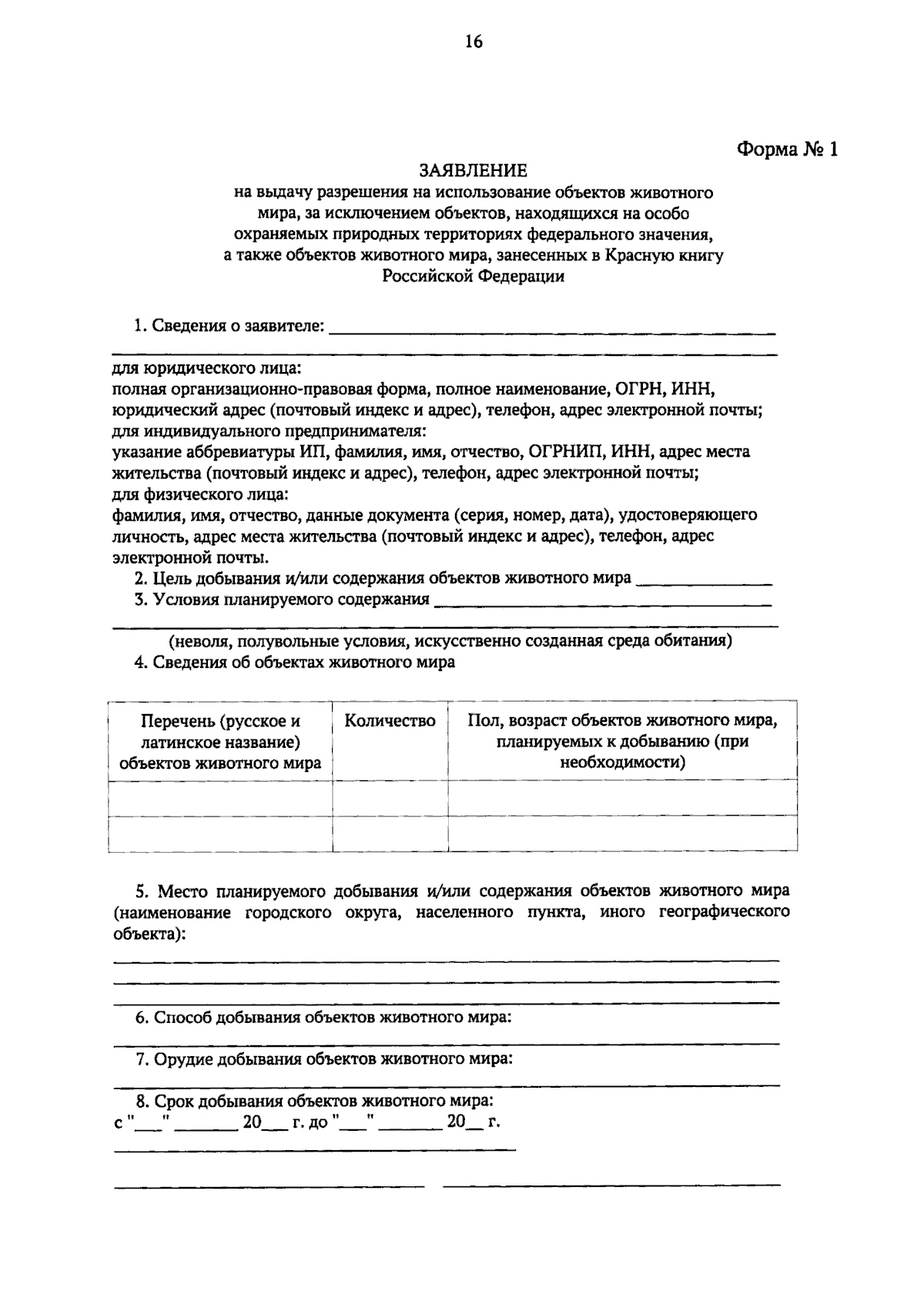 16

Форма № 1

ЗАЯВЛЕНИЕ
на выдачу разрешения на использование объектов животного мира, за исключением объектов, находящихся на особо охраняемых природных территориях федерального значения, а также объектов животного мира, занесенных в Красную книгу Российской Федерации

1. Сведения о заявителе: ____
____
для юридического лица:
полная организационно-правовая форма, полное наименование, ОГРН, ИНН, юридический адрес (почтовый индекс и адрес), телефон, адрес электронной почты;
для индивидуального предпринимателя:
указание аббревиатуры ИП, фамилия, имя, отчество, ОГРНИП, ИНН, адрес места жительства (почтовый индекс и адрес), телефон, адрес электронной почты;
для физического лица:
фамилия, имя, отчество, данные документа (серия, номер, дата), удостоверяющего личность, адрес места жительства (почтовый индекс и адрес), телефон, адрес электронной почты.
2. Цель добывания и/или содержания объектов животного мира ____
3. Условия планируемого содержания ____
____
(неволя, полувольные условия, искусственно созданная среда обитания)
4. Сведения об объектах животного мира

| Перечень (русское и латинское название) объектов животного мира | Количество | Пол, возраст объектов животного мира, планируемых к добыванию (при необходимости) |
|---|---|---|
| | | |
| | | |

5. Место планируемого добывания и/или содержания объектов животного мира (наименование городского округа, населенного пункта, иного географического объекта):
____
____
____
6. Способ добывания объектов животного мира:
____
7. Орудие добывания объектов животного мира:
____
8. Срок добывания объектов животного мира:
с "____" ____ 20____ г. до "____" ____ 20____ г.
____

____ ____